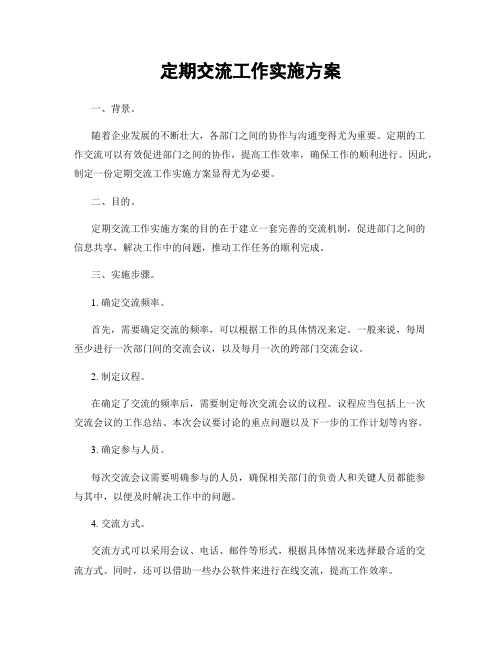 定期交流工作实施方案

一、背景。

随着企业发展的不断壮大，各部门之间的协作与沟通变得尤为重要。定期的工作交流可以有效促进部门之间的协作，提高工作效率，确保工作的顺利进行。因此，制定一份定期交流工作实施方案显得尤为必要。

二、目的。

定期交流工作实施方案的目的在于建立一套完善的交流机制，促进部门之间的信息共享，解决工作中的问题，推动工作任务的顺利完成。

三、实施步骤。

1. 确定交流频率。

首先，需要确定交流的频率，可以根据工作的具体情况来定。一般来说，每周至少进行一次部门间的交流会议，以及每月一次的跨部门交流会议。

2. 制定议程。

在确定了交流的频率后，需要制定每次交流会议的议程。议程应当包括上一次交流会议的工作总结、本次会议要讨论的重点问题以及下一步的工作计划等内容。

3. 确定参与人员。

每次交流会议需要明确参与的人员，确保相关部门的负责人和关键人员都能参与其中，以便及时解决工作中的问题。

4. 交流方式。

交流方式可以采用会议、电话、邮件等形式，根据具体情况来选择最合适的交流方式。同时，还可以借助一些办公软件来进行在线交流，提高工作效率。